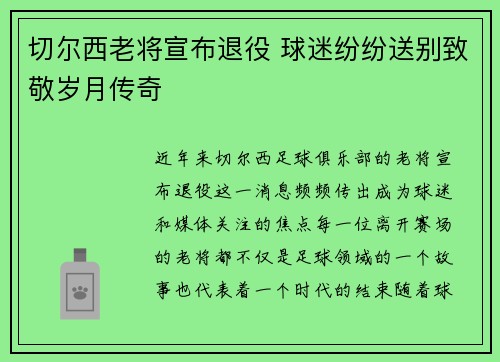 切尔西老将宣布退役 球迷纷纷送别致敬岁月传奇

近年来切尔西足球俱乐部的老将宣布退役这一消息频频传出成为球迷和媒体关注的焦点每一位离开赛场的老将都不仅是足球领域的一个故事也代表着一个时代的结束随着球